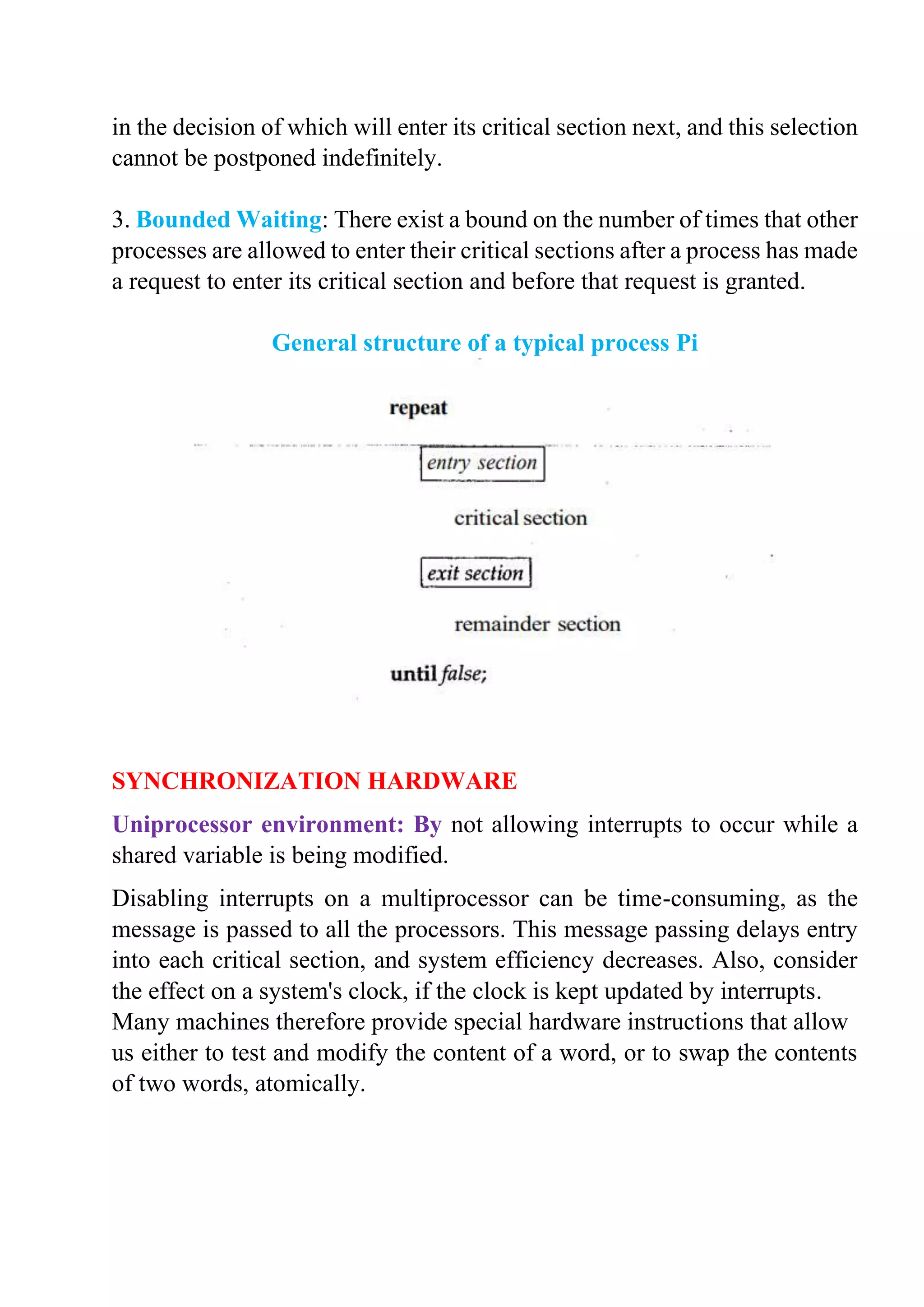 in the decision of which will enter its critical section next, and this selection cannot be postponed indefinitely.

3. Bounded Waiting: There exist a bound on the number of times that other processes are allowed to enter their critical sections after a process has made a request to enter its critical section and before that request is granted.

General structure of a typical process Pi

repeat

entry section

critical section

exit section

remainder section

until false;

SYNCHRONIZATION HARDWARE

Uniprocessor environment: By not allowing interrupts to occur while a shared variable is being modified.

Disabling interrupts on a multiprocessor can be time-consuming, as the message is passed to all the processors. This message passing delays entry into each critical section, and system efficiency decreases. Also, consider the effect on a system's clock, if the clock is kept updated by interrupts. Many machines therefore provide special hardware instructions that allow us either to test and modify the content of a word, or to swap the contents of two words, atomically.